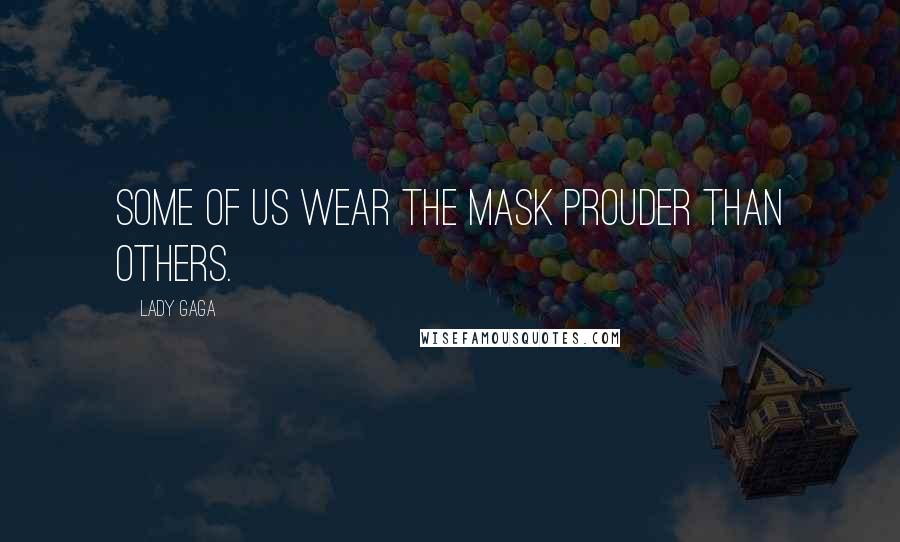 SOME OF US WEAR THE MASK PROUDER THAN OTHERS.

LADY GAGA

WISEFAMOUSQUOTES.COM